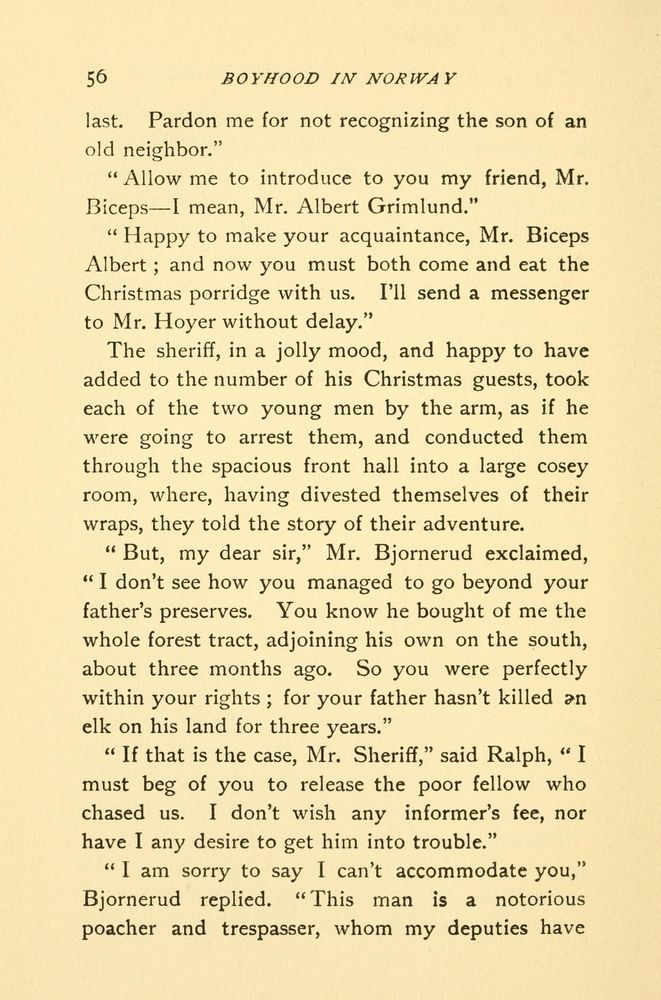 56 BOYHOOD IN NORWAY

last. Pardon me for not recognizing the son of an old neighbor."

"Allow me to introduce to you my friend, Mr. Biceps—I mean, Mr. Albert Grimlund."

"Happy to make your acquaintance, Mr. Biceps Albert; and now you must both come and eat the Christmas porridge with us. I'll send a messenger to Mr. Hoyer without delay."

The sheriff, in a jolly mood, and happy to have added to the number of his Christmas guests, took each of the two young men by the arm, as if he were going to arrest them, and conducted them through the spacious front hall into a large cosey room, where, having divested themselves of their wraps, they told the story of their adventure.

"But, my dear sir," Mr. Bjornerud exclaimed, "I don't see how you managed to go beyond your father's preserves. You know he bought of me the whole forest tract, adjoining his own on the south, about three months ago. So you were perfectly within your rights; for your father hasn't killed an elk on his land for three years."

"If that is the case, Mr. Sheriff," said Ralph, "I must beg of you to release the poor fellow who chased us. I don't wish any informer's fee, nor have I any desire to get him into trouble."

"I am sorry to say I can't accommodate you," Bjornerud replied. "This man is a notorious poacher and trespasser, whom my deputies have